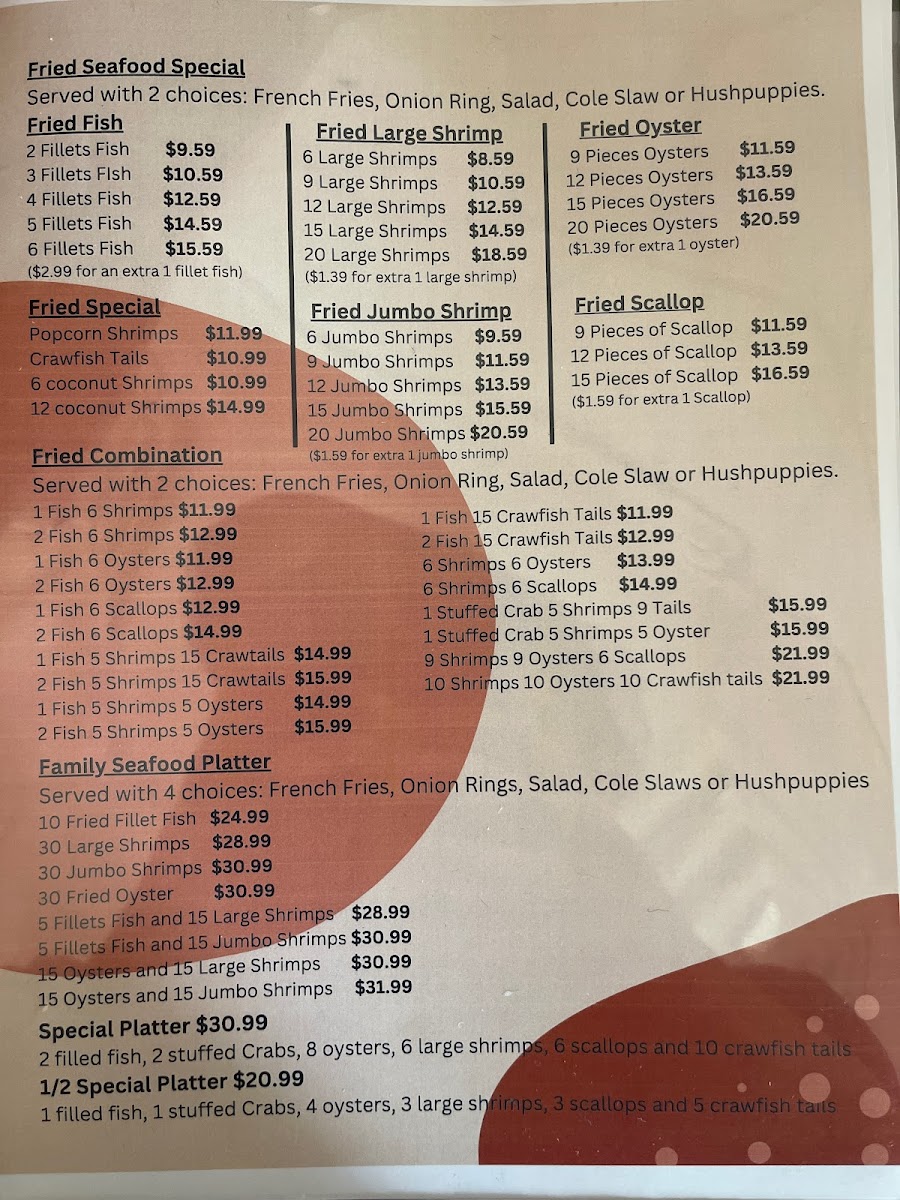 Fried Seafood Special
Served with 2 choices: French Fries, Onion Ring, Salad, Cole Slaw or Hushpuppies.

Fried Fish
2 Fillets Fish $9.59
3 Fillets FIsh $10.59
4 Fillets Fish $12.59
5 Fillets Fish $14.59
6 Fillets Fish $15.59
($2.99 for an extra 1 fillet fish)

Fried Special
Popcorn Shrimps $11.99
Crawfish Tails $10.99
6 coconut Shrimps $10.99
12 coconut Shrimps $14.99

Fried Large Shrimp
6 Large Shrimps $8.59
9 Large Shrimps $10.59
12 Large Shrimps $12.59
15 Large Shrimps $14.59
20 Large Shrimps $18.59
($1.39 for extra 1 large shrimp)

Fried Jumbo Shrimp
6 Jumbo Shrimps $9.59
9 Jumbo Shrimps $11.59
12 Jumbo Shrimps $13.59
15 Jumbo Shrimps $15.59
20 Jumbo Shrimps $20.59
($1.59 for extra 1 jumbo shrimp)

Fried Oyster
9 Pieces Oysters $11.59
12 Pieces Oysters $13.59
15 Pieces Oysters $16.59
20 Pieces Oysters $20.59
($1.39 for extra 1 oyster)

Fried Scallop
9 Pieces of Scallop $11.59
12 Pieces of Scallop $13.59
15 Pieces of Scallop $16.59
($1.59 for extra 1 Scallop)

Fried Combination
Served with 2 choices: French Fries, Onion Ring, Salad, Cole Slaw or Hushpuppies.
1 Fish 6 Shrimps $11.99
2 Fish 6 Shrimps $12.99
1 Fish 6 Oysters $11.99
2 Fish 6 Oysters $12.99
1 Fish 6 Scallops $12.99
2 Fish 6 Scallops $14.99
1 Fish 5 Shrimps 15 Crawtails $14.99
2 Fish 5 Shrimps 15 Crawtails $15.99
1 Fish 5 Shrimps 5 Oysters $14.99
2 Fish 5 Shrimps 5 Oysters $15.99

1 Fish 15 Crawfish Tails $11.99
2 Fish 15 Crawfish Tails $12.99
6 Shrimps 6 Oysters $13.99
6 Shrimps 6 Scallops $14.99
1 Stuffed Crab 5 Shrimps 9 Tails $15.99
1 Stuffed Crab 5 Shrimps 5 Oyster $15.99
9 Shrimps 9 Oysters 6 Scallops $21.99
10 Shrimps 10 Oysters 10 Crawfish tails $21.99

Family Seafood Platter
Served with 4 choices: French Fries, Onion Rings, Salad, Cole Slaws or Hushpuppies
10 Fried Fillet Fish $24.99
30 Large Shrimps $28.99
30 Jumbo Shrimps $30.99
30 Fried Oyster $30.99
5 Fillets Fish and 15 Large Shrimps $28.99
5 Fillets Fish and 15 Jumbo Shrimps $30.99
15 Oysters and 15 Large Shrimps $30.99
15 Oysters and 15 Jumbo Shrimps $31.99

Special Platter $30.99
2 filled fish, 2 stuffed Crabs, 8 oysters, 6 large shrimps, 6 scallops and 10 crawfish tails

1/2 Special Platter $20.99
1 filled fish, 1 stuffed Crabs, 4 oysters, 3 large shrimps, 3 scallops and 5 crawfish tails